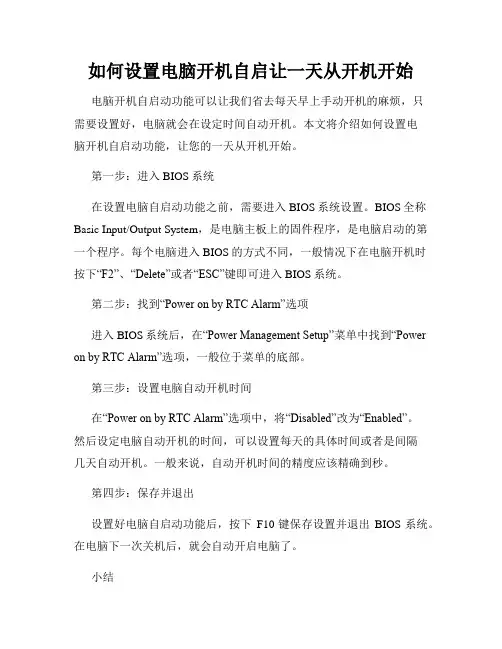 如何设置电脑开机自启让一天从开机开始

电脑开机自启动功能可以让我们省去每天早上手动开机的麻烦，只需要设置好，电脑就会在设定时间自动开机。本文将介绍如何设置电脑开机自启动功能，让您的一天从开机开始。

第一步：进入 BIOS 系统

在设置电脑自启动功能之前，需要进入 BIOS 系统设置。BIOS 全称 Basic Input/Output System，是电脑主板上的固件程序，是电脑启动的第一个程序。每个电脑进入 BIOS 的方式不同，一般情况下在电脑开机时按下“F2”、“Delete”或者“ESC”键即可进入 BIOS 系统。

第二步：找到“Power on by RTC Alarm”选项

进入 BIOS 系统后，在“Power Management Setup”菜单中找到“Power on by RTC Alarm”选项，一般位于菜单的底部。

第三步：设置电脑自动开机时间

在“Power on by RTC Alarm”选项中，将“Disabled”改为“Enabled”。然后设定电脑自动开机的时间，可以设置每天的具体时间或者是间隔几天自动开机。一般来说，自动开机时间的精度应该精确到秒。

第四步：保存并退出

设置好电脑自启动功能后，按下 F10 键保存设置并退出 BIOS 系统。在电脑下一次关机后，就会自动开启电脑了。

小结